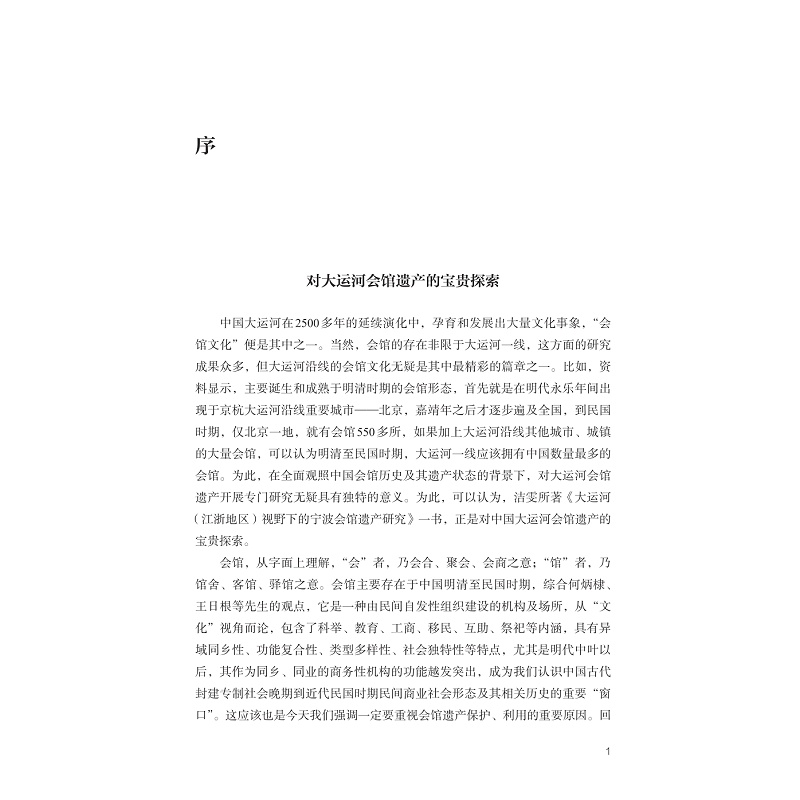 序

对大运河会馆遗产的宝贵探索

中国大运河在2500多年的延续演化中，孕育和发展出大量文化事象，“会馆文化”便是其中之一。当然，会馆的存在非限于大运河一线，这方面的研究成果众多，但大运河沿线的会馆文化无疑是其中最精彩的篇章之一。比如，资料显示，主要诞生和成熟于明清时期的会馆形态，首先就是在明代永乐年间出现于京杭大运河沿线重要城市——北京，嘉靖年之后才逐步遍及全国，到民国时期，仅北京一地，就有会馆550多所，如果加上大运河沿线其他城市、城镇的大量会馆，可以认为明清至民国时期，大运河一线应该拥有中国数量最多的会馆。为此，在全面观照中国会馆历史及其遗产状态的背景下，对大运河会馆遗产开展专门研究无疑具有独特的意义。为此，可以认为，洁雯所著《大运河（江浙地区）视野下的宁波会馆遗产研究》一书，正是对中国大运河会馆遗产的宝贵探索。

会馆，从字面上理解，“会”者，乃会合、聚会、会商之意；“馆”者，乃馆舍、客馆、驿馆之意。会馆主要存在于中国明清至民国时期，综合何炳棣、王日根等先生的观点，它是一种由民间自发性组织建设的机构及场所，从“文化”视角而论，包含了科举、教育、工商、移民、互助、祭祀等内涵，具有异域同乡性、功能复合性、类型多样性、社会独特性等特点，尤其是明代中叶以后，其作为同乡、同业的商务性机构的功能越发突出，成为我们认识中国古代封建专制社会晚期到近代民国时期民间商业社会形态及其相关历史的重要“窗口”。这应该也是今天我们强调一定要重视会馆遗产保护、利用的重要原因。回

1